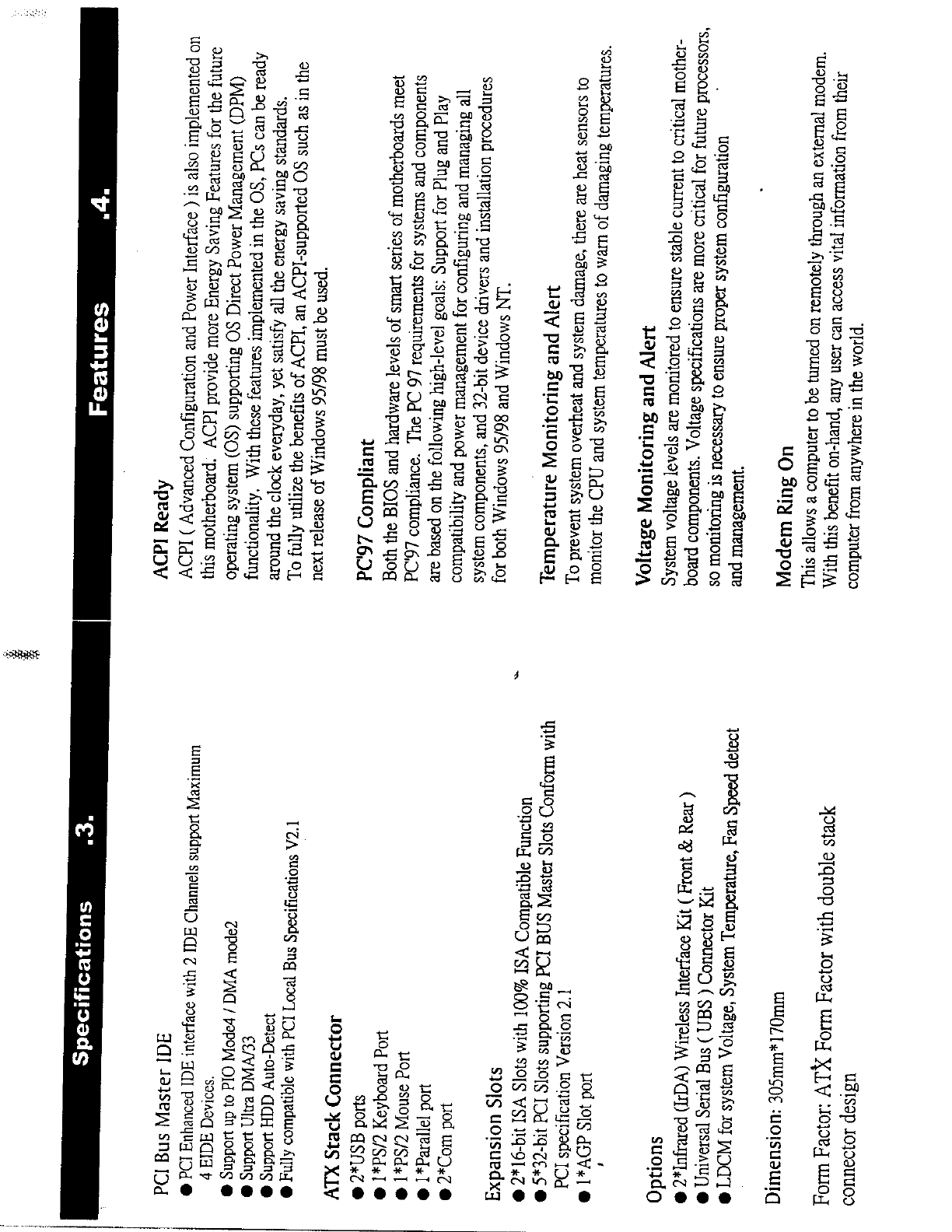 Specifications .3.

PCI Bus Master IDE
● PCI Enhanced IDE interface with 2 IDE Channels support Maximum 4 EIDE Devices.
● Support up to PIO Mode4 / DMA mode2
● Support Ultra DMA/33
● Support HDD Auto-Detect
● Fully compatible with PCI Local Bus Specifications V2.1

ATX Stack Connector
● 2*USB ports
● 1*PS/2 Keyboard Port
● 1*PS/2 Mouse Port
● 1*Parallel port
● 2*Com port

Expansion Slots
● 2*16-bit ISA Slots with 100% ISA Compatible Function
● 5*32-bit PCI Slots supporting PCI BUS Master Slots Conform with PCI specification Version 2.1
● 1*AGP Slot port

Options
● 2*Infrared (IrDA) Wireless Interface Kit ( Front & Rear )
● Universal Serial Bus ( UBS ) Connector Kit
● LDCM for system Voltage, System Temperature, Fan Speed detect

Dimension: 305mm*170mm

Form Factor: ATX Form Factor with double stack connector design

Features .4.

ACPI Ready
ACPI ( Advanced Configuration and Power Interface ) is also implemented on this motherboard. ACPI provide more Energy Saving Features for the future operating system (OS) supporting OS Direct Power Management (DPM) functionality. With these features implemented in the OS, PCs can be ready around the clock everyday, yet satisfy all the energy saving standards. To fully utilize the benefits of ACPI, an ACPI-supported OS such as in the next release of Windows 95/98 must be used.

PC'97 Compliant
Both the BIOS and hardware levels of smart series of motherboards meet PC'97 compliance. The PC 97 requirements for systems and components are based on the following high-level goals: Support for Plug and Play compatibility and power management for configuring and managing all system components, and 32-bit device drivers and installation procedures for both Windows 95/98 and Windows NT.

Temperature Monitoring and Alert
To prevent system overheat and system damage, there are heat sensors to monitor the CPU and system temperatures to warn of damaging temperatures.

Voltage Monitoring and Alert
System voltage levels are monitored to ensure stable current to critical motherboard components. Voltage specifications are more critical for future processors, so monitoring is necessary to ensure proper system configuration and management.

Modem Ring On
This allows a computer to be turned on remotely through an external modem. With this benefit on-hand, any user can access vital information from their computer from anywhere in the world.